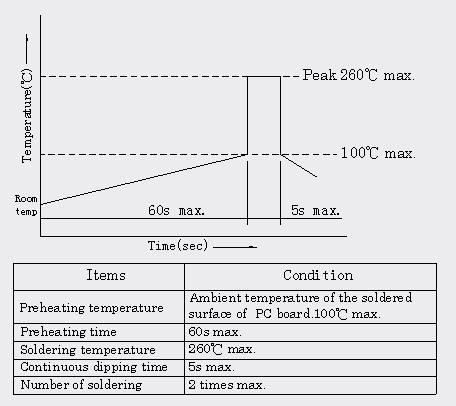 Temperature(℃)

Peak 260℃ max.

100℃ max.

Room temp

60s max.

5s max.

Time(sec)

| Items | Condition |
|---|---|
| Preheating temperature | Ambient temperature of the soldered surface of PC board.100℃ max. |
| Preheating time | 60s max. |
| Soldering temperature | 260℃ max. |
| Continuous dipping time | 5s max. |
| Number of soldering | 2 times max. |